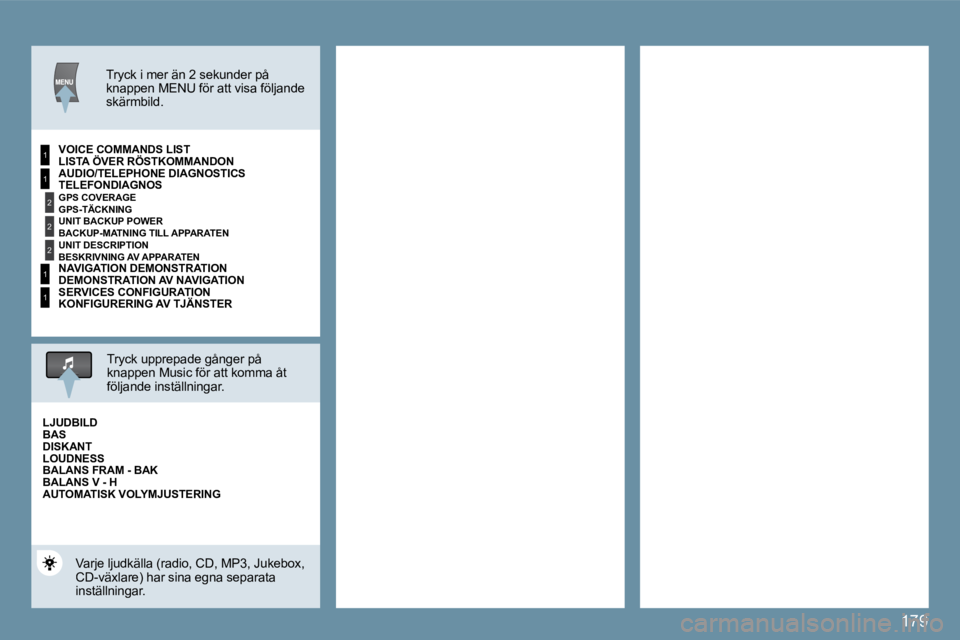 MENU

Tryck i mer än 2 sekunder på knappen MENU för att visa följande skärmbild.

1 VOICE COMMANDS LIST
LISTA ÖVER RÖSTKOMMANDON
1 AUDIO/TELEPHONE DIAGNOSTICS
TELEFONDIAGNOS
2 GPS COVERAGE
GPS-TÄCKNING
2 UNIT BACKUP POWER
BACKUP-MATNING TILL APPARATEN
2 UNIT DESCRIPTION
BESKRIVNING AV APPARATEN
1 NAVIGATION DEMONSTRATION
DEMONSTRATION AV NAVIGATION
1 SERVICES CONFIGURATION
KONFIGURERING AV TJÄNSTER

Tryck upprepade gånger på knappen Music för att komma åt följande inställningar.

LJUDBILD
BAS
DISKANT
LOUDNESS
BALANS FRAM - BAK
BALANS V - H
AUTOMATISK VOLYMJUSTERING

Varje ljudkälla (radio, CD, MP3, Jukebox, CD-växlare) har sina egna separata inställningar.

179

carmanualsonline.info